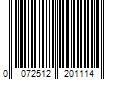 0 072512 201114